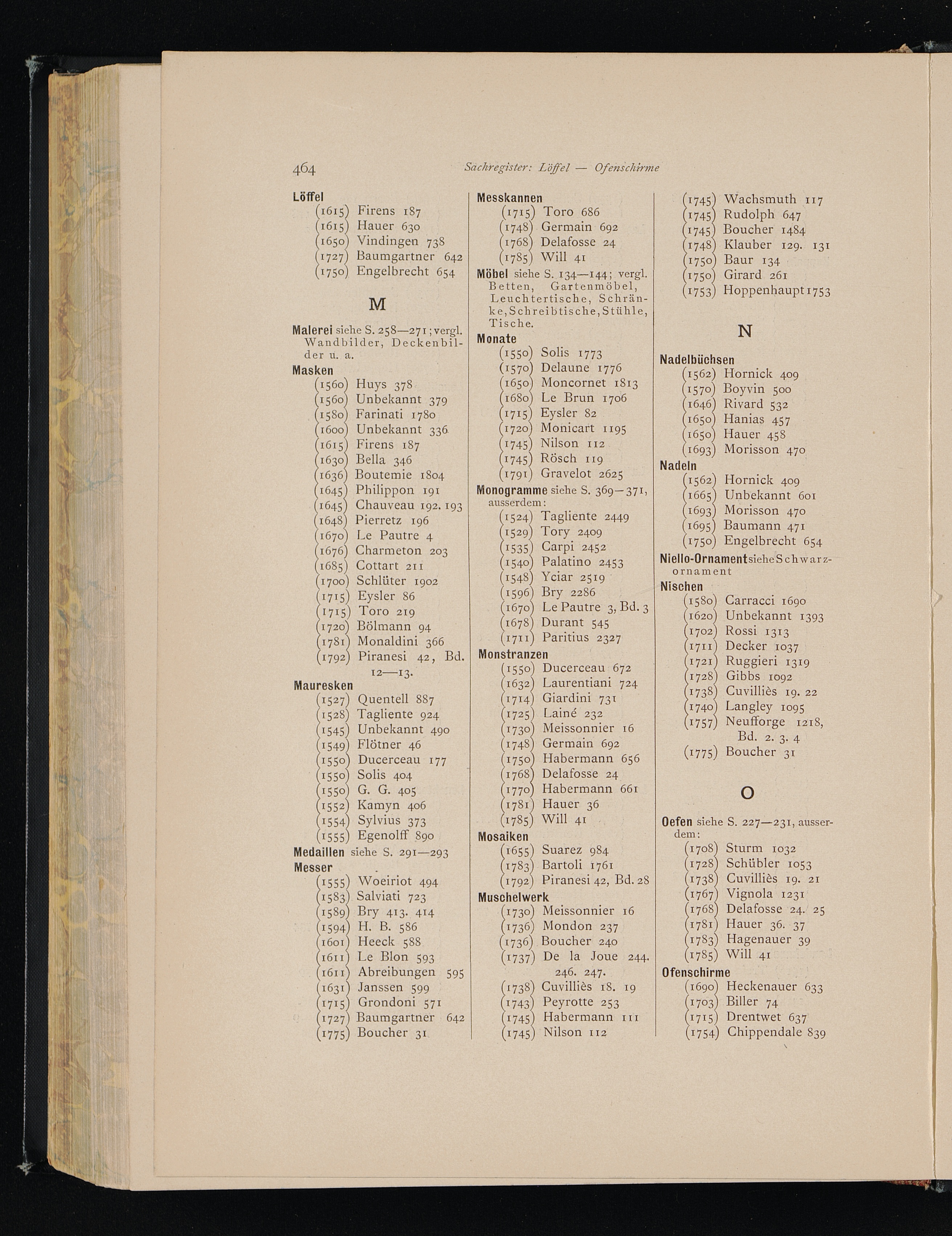 464 Sachregister: Löffel — Ofenschirme

Löffel
(1615) Firens 187
(1615) Hauer 630
(1650) Vindingen 738
(1727) Baumgartner 642
(1750) Engelbrecht 654

M

Malerei siehe S. 258—271; vergl. Wandbilder, Deckenbilder u. a.

Masken
(1560) Huys 378
(1560) Unbekannt 379
(1580) Farinati 1780
(1600) Unbekannt 336
(1615) Firens 187
(1630) Bella 346
(1636) Boutemie 1804
(1645) Philippon 191
(1645) Chauveau 192. 193
(1648) Pierretz 196
(1670) Le Pautre 4
(1676) Charmeton 203
(1685) Cottart 211
(1700) Schlüter 1902
(1715) Eysler 86
(1715) Toro 219
(1720) Bölmann 94
(1781) Monaldini 366
(1792) Piranesi 42, Bd. 12—13.

Mauresken
(1527) Quentell 887
(1528) Tagliente 924
(1545) Unbekannt 490
(1549) Flötner 46
(1550) Ducerceau 177
(1550) Solis 404
(1550) G. G. 405
(1552) Kamyn 406
(1554) Sylvius 373
(1555) Egenolff 890

Medaillen siehe S. 291—293

Messer
(1555) Woeiriot 494
(1583) Salviati 723
(1589) Bry 413. 414
(1594) H. B. 586
(1601) Heeck 588
(1611) Le Blon 593
(1611) Abreibungen 595
(1631) Janssen 599
(1715) Grondoni 571
(1727) Baumgartner 642
(1775) Boucher 31

Messkannen
(1715) Toro 686
(1748) Germain 692
(1768) Delafosse 24
(1785) Will 41

Möbel siehe S. 134—144; vergl. Betten, Gartenmöbel, Leuchtertische, Schränke, Schreibtische, Stühle, Tische.

Monate
(1550) Solis 1773
(1570) Delaune 1776
(1650) Moncornet 1813
(1680) Le Brun 1706
(1715) Eysler 82
(1720) Monicart 1195
(1745) Nilson 112
(1745) Rösch 119
(1791) Gravelot 2625

Monogramme siehe S. 369—371, ausserdem:
(1524) Tagliente 2449
(1529) Tory 2409
(1535) Carpi 2452
(1540) Palatino 2453
(1548) Yciar 2519
(1596) Bry 2286
(1670) Le Pautre 3, Bd. 3
(1678) Durant 545
(1711) Paritius 2327

Monstranzen
(1550) Ducerceau 672
(1632) Laurentiani 724
(1714) Giardini 731
(1725) Lainé 232
(1730) Meissonnier 16
(1748) Germain 692
(1750) Habermann 656
(1768) Delafosse 24
(1770) Habermann 661
(1781) Hauer 36
(1785) Will 41

Mosaiken
(1655) Suarez 984
(1783) Bartoli 1761
(1792) Piranesi 42, Bd. 28

Muschelwerk
(1730) Meissonnier 16
(1736) Mondon 237
(1736) Boucher 240
(1737) De la Joue 244. 246. 247.
(1738) Cuvilliès 18. 19
(1743) Peyrotte 253
(1745) Habermann 111
(1745) Nilson 112

(1745) Wachsmuth 117
(1745) Rudolph 647
(1745) Boucher 1484
(1748) Klauber 129. 131
(1750) Baur 134
(1750) Girard 261
(1753) Hoppenhaupt 1753

N

Nadelbüchsen
(1562) Hornick 409
(1570) Boyvin 500
(1646) Rivard 532
(1650) Hanias 457
(1650) Hauer 458
(1693) Morisson 470

Nadeln
(1562) Hornick 409
(1665) Unbekannt 601
(1693) Morisson 470
(1695) Baumann 471
(1750) Engelbrecht 654

Niello-Ornament siehe Schwarzornament

Nischen
(1580) Carracci 1690
(1620) Unbekannt 1393
(1702) Rossi 1313
(1711) Decker 1037
(1721) Ruggieri 1319
(1728) Gibbs 1092
(1738) Cuvilliès 19. 22
(1740) Langley 1095
(1757) Neufforge 1218, Bd. 2. 3. 4
(1775) Boucher 31

O

Oefen siehe S. 227—231, ausserdem:
(1708) Sturm 1032
(1728) Schübler 1053
(1738) Cuvilliès 19. 21
(1767) Vignola 1231
(1768) Delafosse 24. 25
(1781) Hauer 36. 37
(1783) Hagenauer 39
(1785) Will 41

Ofenschirme
(1690) Heckenauer 633
(1703) Biller 74
(1715) Drentwet 637
(1754) Chippendale 839